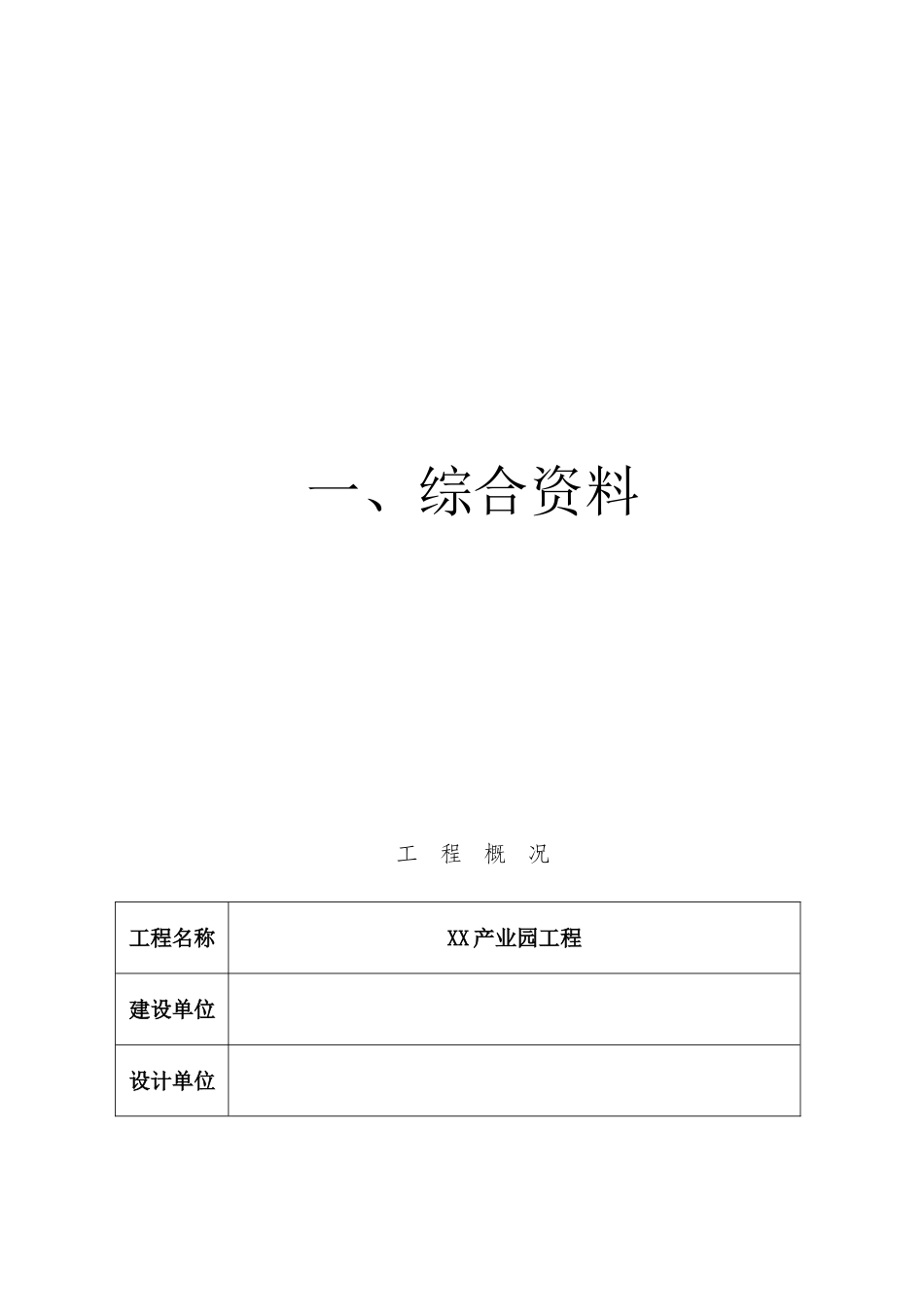 一、综合资料

工 程 概 况

| 工程名称 | XX产业园工程 |
|---|---|
| 建设单位 | |
| 设计单位 | |